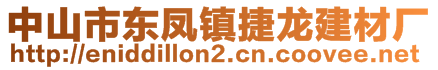 中山市东凤镇捷龙建材厂
http://eniddillon2.cn.coovee.net